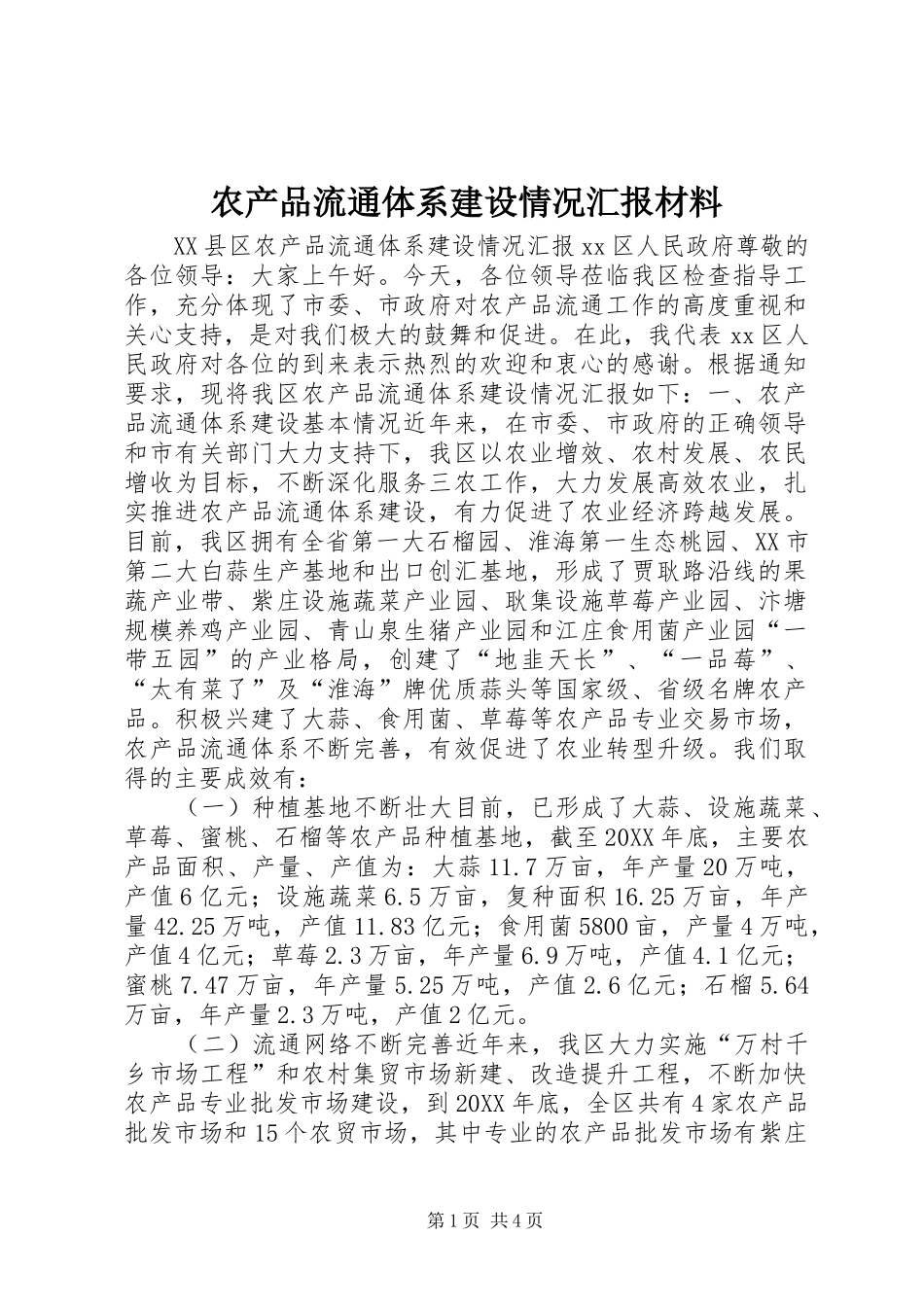 农产品流通体系建设情况汇报材料

XX县区农产品流通体系建设情况汇报xx区人民政府尊敬的各位领导：大家上午好。今天，各位领导莅临我区检查指导工作，充分体现了市委、市政府对农产品流通工作的高度重视和关心支持，是对我们极大的鼓舞和促进。在此，我代表xx区人民政府对各位的到来表示热烈的欢迎和衷心的感谢。根据通知要求，现将我区农产品流通体系建设情况汇报如下：一、农产品流通体系建设基本情况近年来，在市委、市政府的正确领导和市有关部门大力支持下，我区以农业增效、农村发展、农民增收为目标，不断深化服务三农工作，大力发展高效农业，扎实推进农产品流通体系建设，有力促进了农业经济跨越发展。目前，我区拥有全省第一大石榴园、淮海第一生态桃园、XX市第二大白蒜生产基地和出口创汇基地，形成了贾耿路沿线的果蔬产业带、紫庄设施蔬菜产业园、耿集设施草莓产业园、汴塘规模养鸡产业园、青山泉生猪产业园和江庄食用菌产业园“一带五园”的产业格局，创建了“地韭天长”、“一品莓”、“太有菜了”及“淮海”牌优质蒜头等国家级、省级名牌农产品。积极兴建了大蒜、食用菌、草莓等农产品专业交易市场，农产品流通体系不断完善，有效促进了农业转型升级。我们取得的主要成效有：

（一）种植基地不断壮大目前，已形成了大蒜、设施蔬菜、草莓、蜜桃、石榴等农产品种植基地，截至20XX年底，主要农产品面积、产量、产值为：大蒜11.7万亩，年产量20万吨，产值6亿元；设施蔬菜6.5万亩，复种面积16.25万亩，年产量42.25万吨，产值11.83亿元；食用菌5800亩，产量4万吨，产值4亿元；草莓2.3万亩，年产量6.9万吨，产值4.1亿元；蜜桃7.47万亩，年产量5.25万吨，产值2.6亿元；石榴5.64万亩，年产量2.3万吨，产值2亿元。

（二）流通网络不断完善近年来，我区大力实施“万村千乡市场工程”和农村集贸市场新建、改造提升工程，不断加快农产品专业批发市场建设，到20XX年底，全区共有4家农产品批发市场和15个农贸市场，其中专业的农产品批发市场有紫庄

第1页 共4页